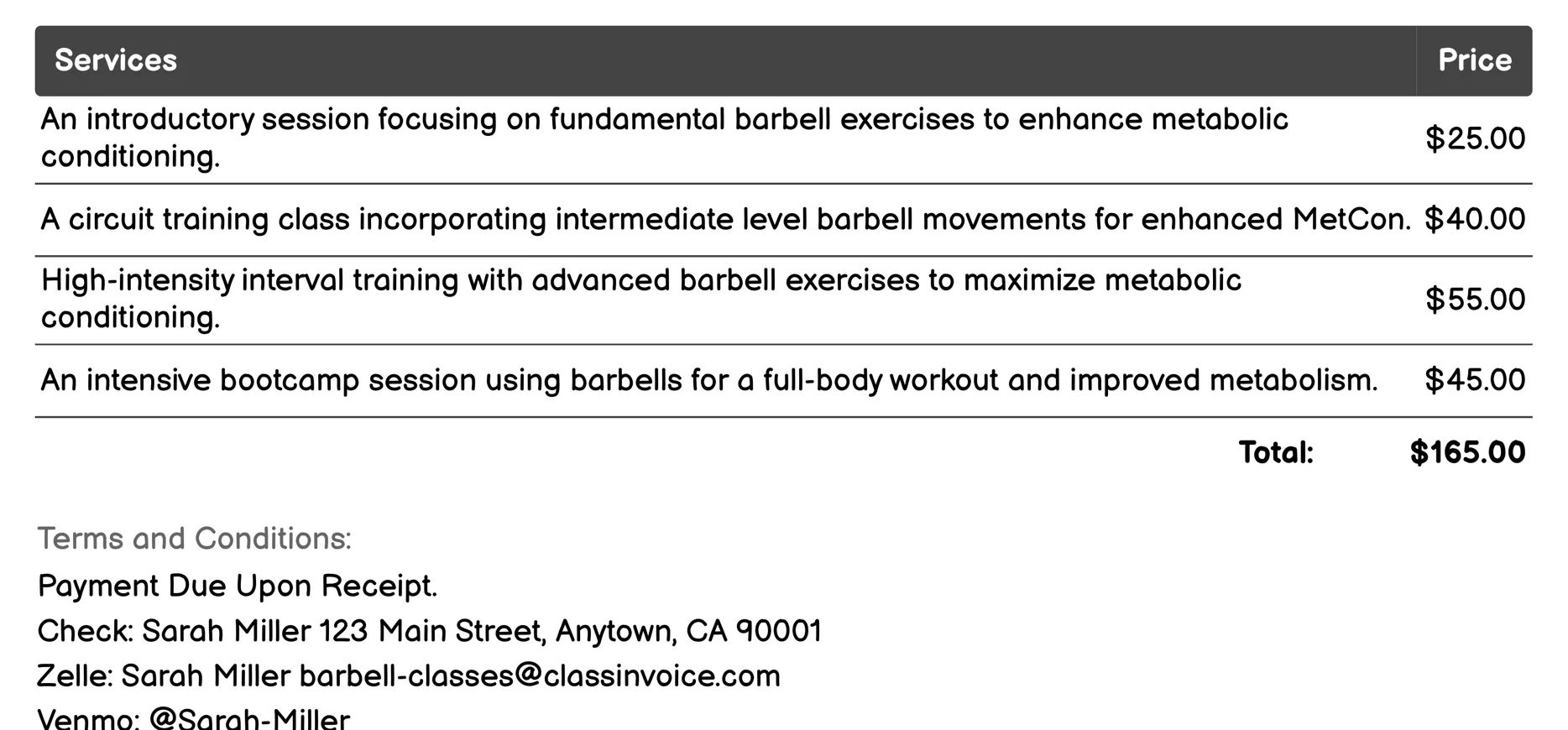 | Services | Price |
|---|---|
| An introductory session focusing on fundamental barbell exercises to enhance metabolic conditioning. | \$25.00 |
| A circuit training class incorporating intermediate level barbell movements for enhanced MetCon. | \$40.00 |
| High-intensity interval training with advanced barbell exercises to maximize metabolic conditioning. | \$55.00 |
| An intensive bootcamp session using barbells for a full-body workout and improved metabolism. | \$45.00 |
| Total: | \$165.00 |

Terms and Conditions:

Payment Due Upon Receipt.

Check: Sarah Miller 123 Main Street, Anytown, CA 90001

Zelle: Sarah Miller barbell-classes@classinvoice.com

Venmo: @Sarah-Miller